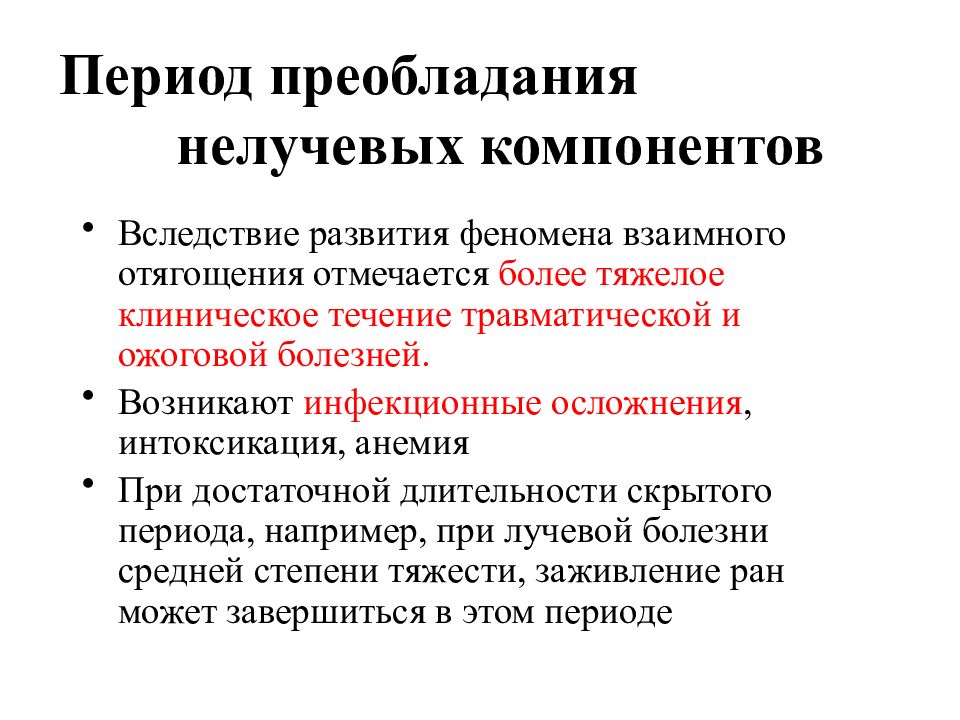 Период преобладания нелучевых компонентов

• Вследствие развития феномена взаимного отягощения отмечается более тяжелое клиническое течение травматической и ожоговой болезней.

• Возникают инфекционные осложнения, интоксикация, анемия

• При достаточной длительности скрытого периода, например, при лучевой болезни средней степени тяжести, заживление ран может завершиться в этом периоде